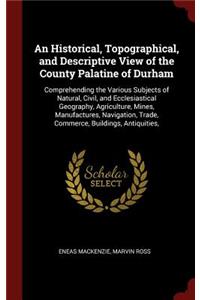 An Historical, Topographical, and Descriptive View of the County Palatine of Durham

Comprehending the Various Subjects of Natural, Civil, and Ecclesiastical Geography, Agriculture, Mines, Manufactures, Navigation, Trade, Commerce, Buildings, Antiquities,

Scholar SELECT

ENEAS MACKENZIE, MARVIN ROSS